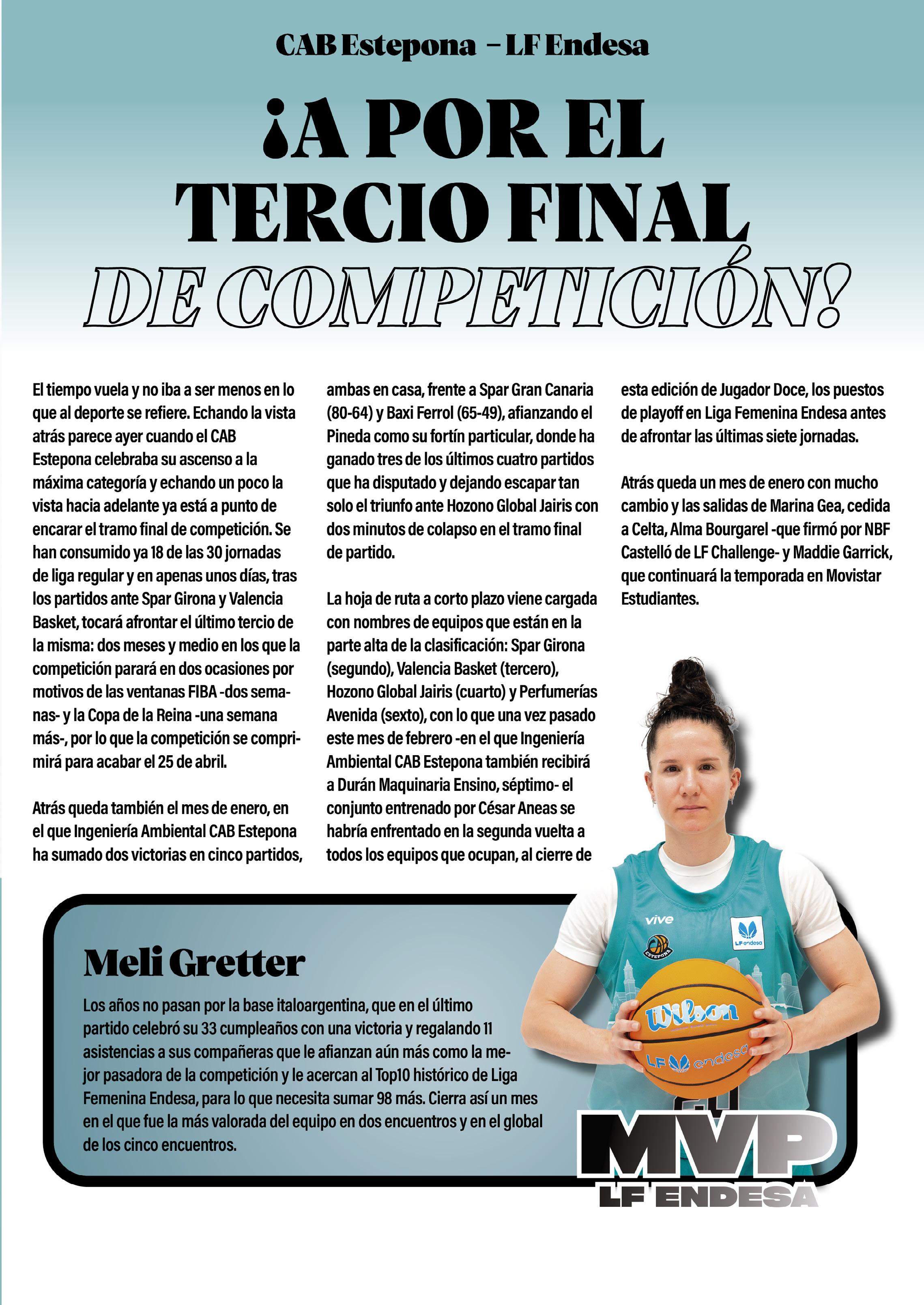 CAB Estepona – LF Endesa

¡A POR EL TERCIO FINAL DE COMPETICIÓN!

El tiempo vuela y no iba a ser menos en lo que al deporte se refiere. Echando la vista atrás parece ayer cuando el CAB Estepona celebraba su ascenso a la máxima categoría y echando un poco la vista hacia adelante ya está a punto de encarar el tramo final de competición. Se han consumido ya 18 de las 30 jornadas de liga regular y en apenas unos días, tras los partidos ante Spar Girona y Valencia Basket, tocará afrontar el último tercio de la misma: dos meses y medio en los que la competición parará en dos ocasiones por motivos de las ventanas FIBA -dos semanas- y la Copa de la Reina -una semana más-, por lo que la competición se comprimirá para acabar el 25 de abril.

Atrás queda también el mes de enero, en el que Ingeniería Ambiental CAB Estepona ha sumado dos victorias en cinco partidos, ambas en casa, frente a Spar Gran Canaria (80-64) y Baxi Ferrol (65-49), afianzando el Pineda como su fortín particular, donde ha ganado tres de los últimos cuatro partidos que ha disputado y dejando escapar tan solo el triunfo ante Hozono Global Jairis con dos minutos de colapso en el tramo final de partido.

La hoja de ruta a corto plazo viene cargada con nombres de equipos que están en la parte alta de la clasificación: Spar Girona (segundo), Valencia Basket (tercero), Hozono Global Jairis (cuarto) y Perfumerías Avenida (sexto), con lo que una vez pasado este mes de febrero -en el que Ingeniería Ambiental CAB Estepona también recibirá a Durán Maquinaria Ensino, séptimo- el conjunto entrenado por César Aneas se habría enfrentado en la segunda vuelta a todos los equipos que ocupan, al cierre de esta edición de Jugador Doce, los puestos de playoff en Liga Femenina Endesa antes de afrontar las últimas siete jornadas.

Atrás queda un mes de enero con mucho cambio y las salidas de Marina Gea, cedida a Celta, Alma Bourgarel -que firmó por NBF Castelló de LF Challenge- y Maddie Garrick, que continuará la temporada en Movistar Estudiantes.

Meli Gretter

Los años no pasan por la base italoargentina, que en el último partido celebró su 33 cumpleaños con una victoria y regalando 11 asistencias a sus compañeras que le afianzan aún más como la mejor pasadora de la competición y le acercan al Top10 histórico de Liga Femenina Endesa, para lo que necesita sumar 98 más. Cierra así un mes en el que fue la más valorada del equipo en dos encuentros y en el global de los cinco encuentros.

vive
ESTEPONA
LF endesa
Wilson
LF endesa

MVP
LF ENDESA